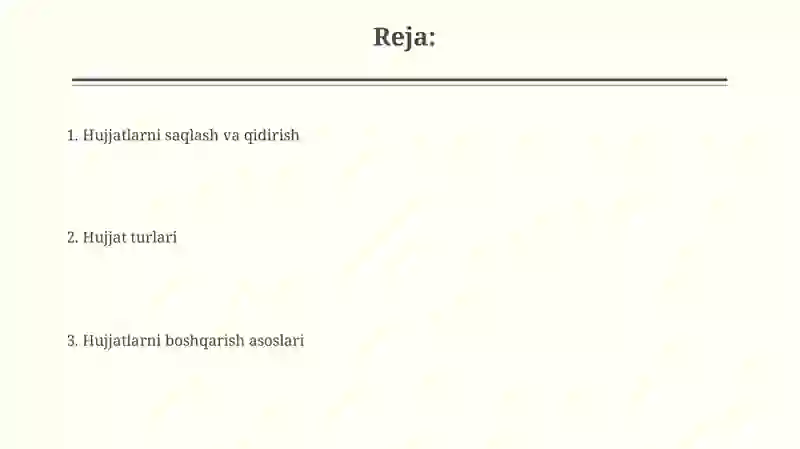 Reja:

1. Hujjatlarni saqlash va qidirish

2. Hujjat turlari

3. Hujjatlarni boshqarish asoslari